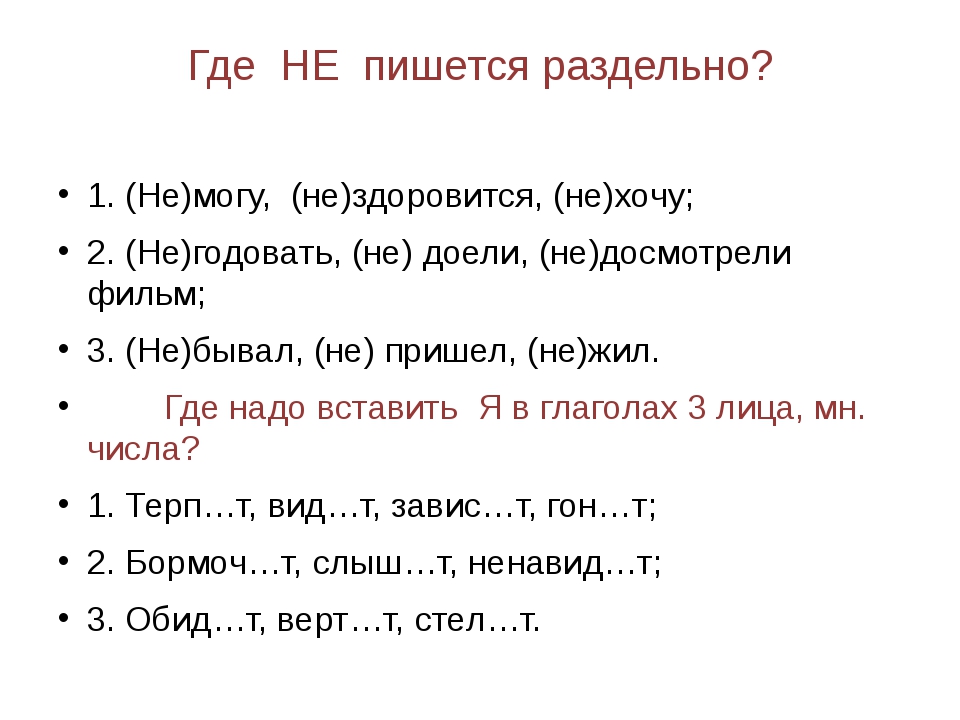 Где НЕ пишется раздельно?

• 1. (Не)могу, (не)здоровится, (не)хочу;

• 2. (Не)годовать, (не) доели, (не)досмотрели фильм;

• 3. (Не)бывал, (не) пришел, (не)жил.

• Где надо вставить Я в глаголах 3 лица, мн. числа?

• 1. Терп…т, вид…т, завис…т, гон…т;

• 2. Бормоч…т, слыш…т, ненавид…т;

• 3. Обид…т, верт…т, стел…т.